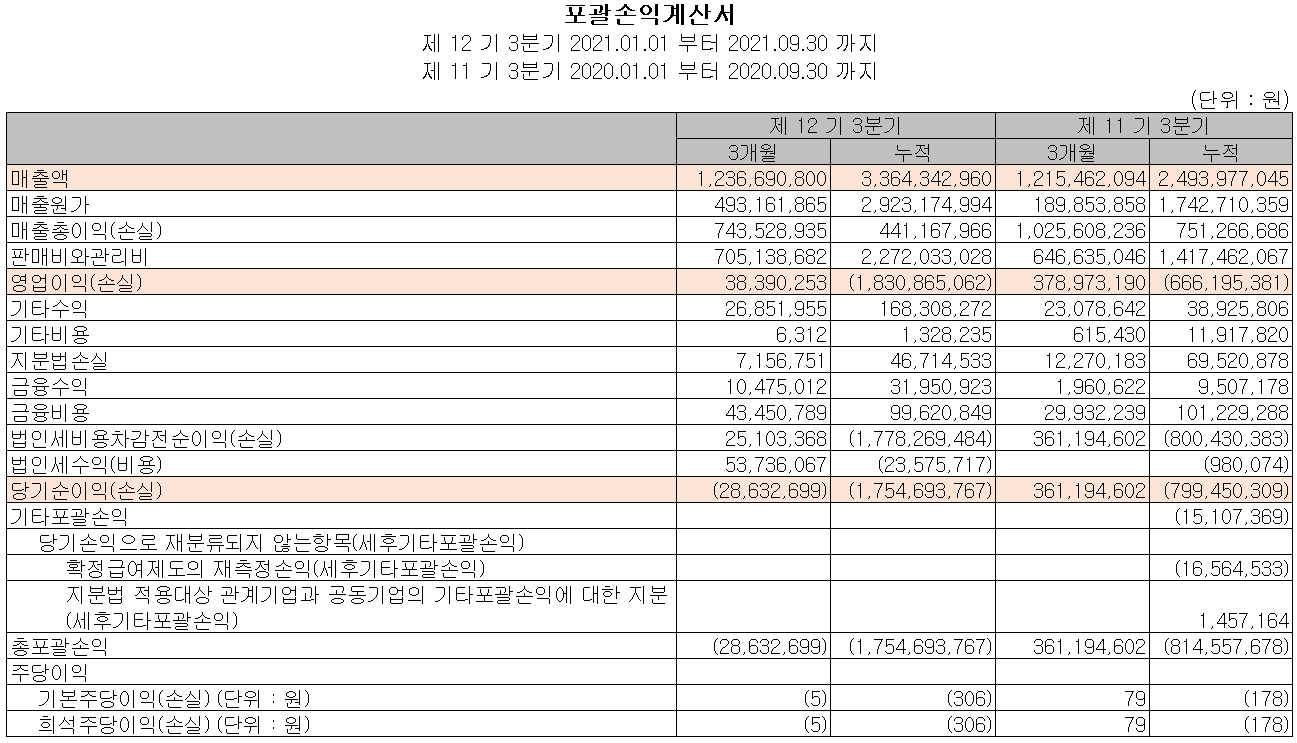 포괄손익계산서
제 12 기 3분기 2021.01.01 부터 2021.09.30 까지
제 11 기 3분기 2020.01.01 부터 2020.09.30 까지

(단위 : 원)

| | 제 12 기 3분기 | | 제 11 기 3분기 | |
|---|---|---|---|---|
| | 3개월 | 누적 | 3개월 | 누적 |
| 매출액 | 1,236,690,800 | 3,364,342,960 | 1,215,462,094 | 2,493,977,045 |
| 매출원가 | 493,161,865 | 2,923,174,994 | 189,853,858 | 1,742,710,359 |
| 매출총이익(손실) | 743,528,935 | 441,167,966 | 1,025,608,236 | 751,266,686 |
| 판매비와관리비 | 705,138,682 | 2,272,033,028 | 646,635,046 | 1,417,462,067 |
| 영업이익(손실) | 38,390,253 | (1,830,865,062) | 378,973,190 | (666,195,381) |
| 기타수익 | 26,851,955 | 168,308,272 | 23,078,642 | 38,925,806 |
| 기타비용 | 6,312 | 1,328,235 | 615,430 | 11,917,820 |
| 지분법손실 | 7,156,751 | 46,714,533 | 12,270,183 | 69,520,878 |
| 금융수익 | 10,475,012 | 31,950,923 | 1,960,622 | 9,507,178 |
| 금융비용 | 43,450,789 | 99,620,849 | 29,932,239 | 101,229,288 |
| 법인세비용차감전순이익(손실) | 25,103,368 | (1,778,269,484) | 361,194,602 | (800,430,383) |
| 법인세수익(비용) | 53,736,067 | (23,575,717) | | (980,074) |
| 당기순이익(손실) | (28,632,699) | (1,754,693,767) | 361,194,602 | (799,450,309) |
| 기타포괄손익 | | | | (15,107,369) |
| 당기손익으로 재분류되지 않는항목(세후기타포괄손익) | | | | |
| 확정급여제도의 재측정손익(세후기타포괄손익) | | | | (16,564,533) |
| 지분법 적용대상 관계기업과 공동기업의 기타포괄손익에 대한 지분(세후기타포괄손익) | | | | 1,457,164 |
| 총포괄손익 | (28,632,699) | (1,754,693,767) | 361,194,602 | (814,557,678) |
| 주당이익 | | | | |
| 기본주당이익(손실) (단위 : 원) | (5) | (306) | 79 | (178) |
| 희석주당이익(손실) (단위 : 원) | (5) | (306) | 79 | (178) |